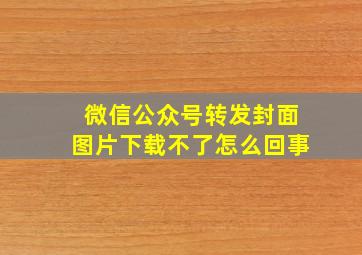 微信公众号转发封面图片下载不了怎么回事